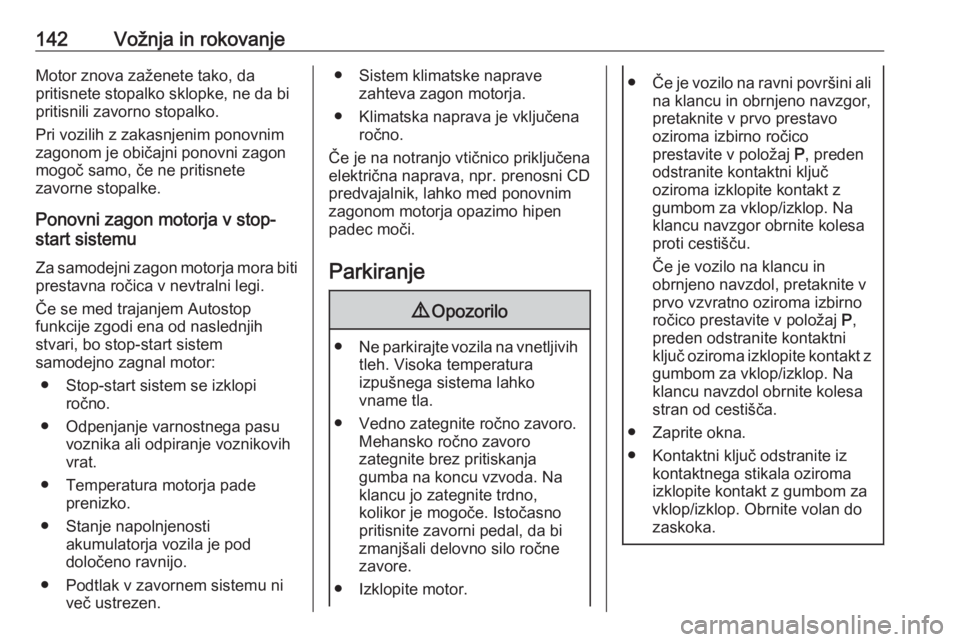 142 Vožnja in rokovanje

Motor znova zaženete tako, da pritisnete stopalko sklopke, ne da bi pritisnili zavorno stopalko.

Pri vozilih z zakasnjenim ponovnim zagonom je običajni ponovni zagon mogoč samo, če ne pritisnete zavorne stopalke.

Ponovni zagon motorja v stop-start sistemu

Za samodejni zagon motorja mora biti prestavna ročica v nevtralni legi.

Če se med trajanjem Autostop funkcije zgodi ena od naslednjih stvari, bo stop-start sistem samodejno zagnal motor:

● Stop-start sistem se izklopi ročno.

● Odpenjanje varnostnega pasu voznika ali odpiranje voznikovih vrat.

● Temperatura motorja pade prenizko.

● Stanje napolnjenosti akumulatorja vozila je pod določeno ravnijo.

● Podtlak v zavornem sistemu ni več ustrezen.

● Sistem klimatske naprave zahteva zagon motorja.

● Klimatska naprava je vključena ročno.

Če je na notranjo vtičnico priključena električna naprava, npr. prenosni CD predvajalnik, lahko med ponovnim zagonom motorja opazimo hipen padec moči.

Parkiranje

⚠ Opozorilo

● Ne parkirajte vozila na vnetljivih tleh. Visoka temperatura izpušnega sistema lahko vname tla.

● Vedno zategnite ročno zavoro. Mehansko ročno zavoro zategnite brez pritiskanja gumba na koncu vzvoda. Na klancu jo zategnite trdno, kolikor je mogoče. Istočasno pritisnite zavorni pedal, da bi zmanjšali delovno silo ročne zavore.

● Izklopite motor.

● Če je vozilo na ravni površini ali na klancu in obrnjeno navzgor, pretaknite v prvo prestavo oziroma izbirno ročico prestavite v položaj P, preden odstranite kontaktni ključ oziroma izklopite kontakt z gumbom za vklop/izklop. Na klancu navzgor obrnite kolesa proti cestišču.

Če je vozilo na klancu in obrnjeno navzdol, pretaknite v prvo vzvratno oziroma izbirno ročico prestavite v položaj P, preden odstranite kontaktni ključ oziroma izklopite kontakt z gumbom za vklop/izklop. Na klancu navzdol obrnite kolesa stran od cestišča.

● Zaprite okna.

● Kontaktni ključ odstranite iz kontaktnega stikala oziroma izklopite kontakt z gumbom za vklop/izklop. Obrnite volan do zaskoka.

carmanualsonline.info